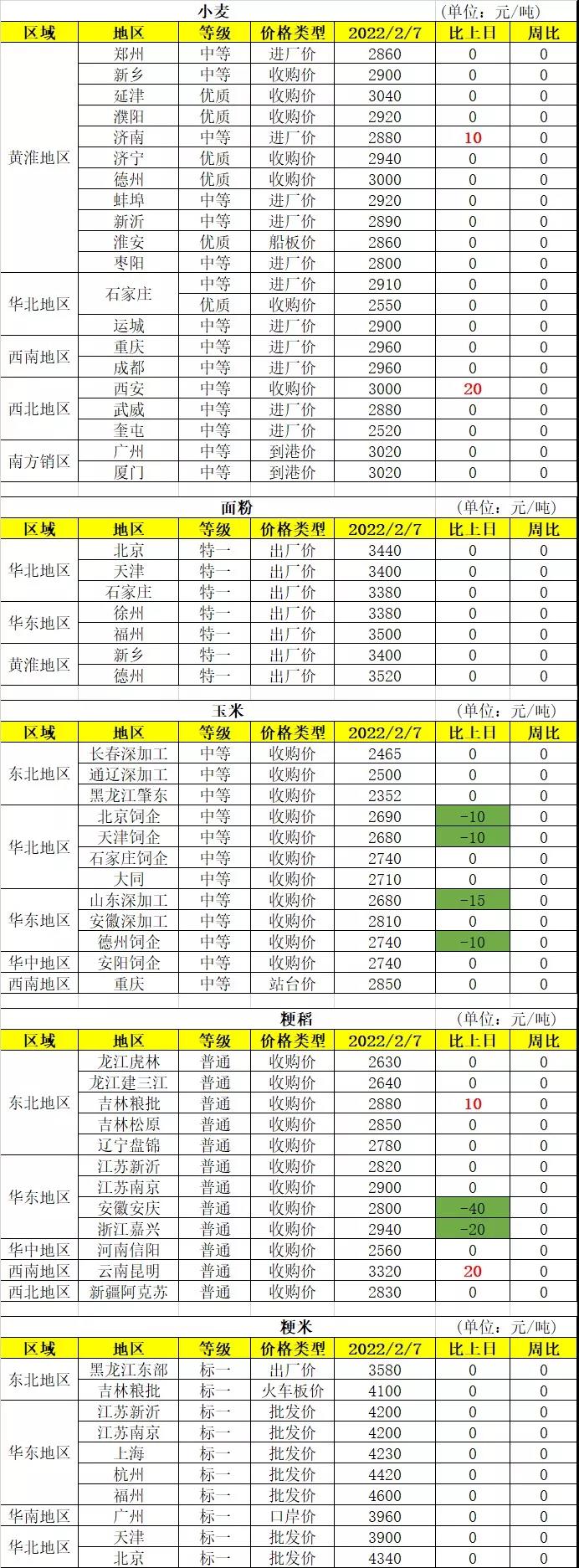 小麦 （单位：元/吨）

| 区域 | 地区 | 等级 | 价格类型 | 2022/2/7 | 比上日 | 周比 |
|---|---|---|---|---|---|---|
| 黄淮地区 | 郑州 | 中等 | 进厂价 | 2860 | 0 | 0 |
| | 新乡 | 中等 | 收购价 | 2900 | 0 | 0 |
| | 延津 | 优质 | 收购价 | 3040 | 0 | 0 |
| | 濮阳 | 优质 | 收购价 | 2920 | 0 | 0 |
| | 济南 | 中等 | 进厂价 | 2880 | 10 | 0 |
| | 济宁 | 优质 | 收购价 | 2940 | 0 | 0 |
| | 德州 | 优质 | 收购价 | 3000 | 0 | 0 |
| | 蚌埠 | 中等 | 进厂价 | 2920 | 0 | 0 |
| | 新沂 | 中等 | 进厂价 | 2890 | 0 | 0 |
| | 淮安 | 优质 | 船板价 | 2860 | 0 | 0 |
| | 枣阳 | 中等 | 进厂价 | 2800 | 0 | 0 |
| 华北地区 | 石家庄 | 中等 | 进厂价 | 2910 | 0 | 0 |
| | | 优质 | 收购价 | 2550 | 0 | 0 |
| | 运城 | 中等 | 进厂价 | 2900 | 0 | 0 |
| 西南地区 | 重庆 | 中等 | 进厂价 | 2960 | 0 | 0 |
| | 成都 | 中等 | 进厂价 | 2960 | 0 | 0 |
| 西北地区 | 西安 | 中等 | 收购价 | 3000 | 20 | 0 |
| | 武威 | 中等 | 进厂价 | 2880 | 0 | 0 |
| | 奎屯 | 中等 | 进厂价 | 2520 | 0 | 0 |
| 南方销区 | 广州 | 中等 | 到港价 | 3020 | 0 | 0 |
| | 厦门 | 中等 | 到港价 | 3020 | 0 | 0 |

面粉 （单位：元/吨）

| 区域 | 地区 | 等级 | 价格类型 | 2022/2/7 | 比上日 | 周比 |
|---|---|---|---|---|---|---|
| 华北地区 | 北京 | 特一 | 出厂价 | 3440 | 0 | 0 |
| | 天津 | 特一 | 出厂价 | 3400 | 0 | 0 |
| | 石家庄 | 特一 | 出厂价 | 3380 | 0 | 0 |
| 华东地区 | 徐州 | 特一 | 出厂价 | 3380 | 0 | 0 |
| | 福州 | 特一 | 出厂价 | 3500 | 0 | 0 |
| 黄淮地区 | 新乡 | 特一 | 出厂价 | 3400 | 0 | 0 |
| | 德州 | 特一 | 出厂价 | 3520 | 0 | 0 |

玉米 （单位：元/吨）

| 区域 | 地区 | 等级 | 价格类型 | 2022/2/7 | 比上日 | 周比 |
|---|---|---|---|---|---|---|
| 东北地区 | 长春深加工 | 中等 | 收购价 | 2465 | 0 | 0 |
| | 通辽深加工 | 中等 | 收购价 | 2500 | 0 | 0 |
| | 黑龙江肇东 | 中等 | 收购价 | 2352 | 0 | 0 |
| 华北地区 | 北京饲企 | 中等 | 收购价 | 2690 | -10 | 0 |
| | 天津饲企 | 中等 | 收购价 | 2680 | -10 | 0 |
| | 石家庄饲企 | 中等 | 收购价 | 2740 | 0 | 0 |
| | 大同 | 中等 | 收购价 | 2710 | 0 | 0 |
| 华东地区 | 山东深加工 | 中等 | 收购价 | 2680 | -15 | 0 |
| | 安徽深加工 | 中等 | 收购价 | 2810 | 0 | 0 |
| | 德州饲企 | 中等 | 收购价 | 2740 | -10 | 0 |
| 华中地区 | 安阳饲企 | 中等 | 收购价 | 2740 | 0 | 0 |
| 西南地区 | 重庆 | 中等 | 站台价 | 2850 | 0 | 0 |

粳稻 （单位：元/吨）

| 区域 | 地区 | 等级 | 价格类型 | 2022/2/7 | 比上日 | 周比 |
|---|---|---|---|---|---|---|
| 东北地区 | 龙江虎林 | 普通 | 收购价 | 2630 | 0 | 0 |
| | 龙江建三江 | 普通 | 收购价 | 2640 | 0 | 0 |
| | 吉林粮批 | 普通 | 收购价 | 2880 | 10 | 0 |
| | 吉林松原 | 普通 | 收购价 | 2850 | 0 | 0 |
| | 辽宁盘锦 | 普通 | 收购价 | 2780 | 0 | 0 |
| 华东地区 | 江苏新沂 | 普通 | 收购价 | 2820 | 0 | 0 |
| | 江苏南京 | 普通 | 收购价 | 2900 | 0 | 0 |
| | 安徽安庆 | 普通 | 收购价 | 2800 | -40 | 0 |
| | 浙江嘉兴 | 普通 | 收购价 | 2940 | -20 | 0 |
| 华中地区 | 河南信阳 | 普通 | 收购价 | 2560 | 0 | 0 |
| 西南地区 | 云南昆明 | 普通 | 收购价 | 3320 | 20 | 0 |
| 西北地区 | 新疆阿克苏 | 普通 | 收购价 | 2830 | 0 | 0 |

粳米 （单位：元/吨）

| 区域 | 地区 | 等级 | 价格类型 | 2022/2/7 | 比上日 | 周比 |
|---|---|---|---|---|---|---|
| 东北地区 | 黑龙江东部 | 标一 | 出厂价 | 3580 | 0 | 0 |
| | 吉林粮批 | 标一 | 火车板价 | 4100 | 0 | 0 |
| 华东地区 | 江苏新沂 | 标一 | 批发价 | 4200 | 0 | 0 |
| | 江苏南京 | 标一 | 批发价 | 4200 | 0 | 0 |
| | 上海 | 标一 | 批发价 | 4230 | 0 | 0 |
| | 杭州 | 标一 | 批发价 | 4420 | 0 | 0 |
| | 福州 | 标一 | 批发价 | 4600 | 0 | 0 |
| 华南地区 | 广州 | 标一 | 口岸价 | 3960 | 0 | 0 |
| 华北地区 | 天津 | 标一 | 批发价 | 3900 | 0 | 0 |
| | 北京 | 标一 | 批发价 | 4340 | 0 | 0 |